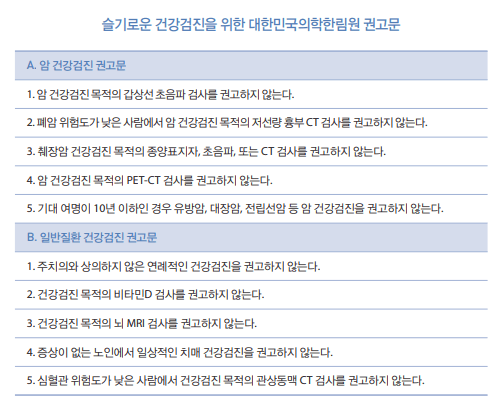 슬기로운 건강검진을 위한 대한민국의학한림원 권고문

A. 암 건강검진 권고문

1. 암 건강검진 목적의 갑상선 초음파 검사를 권고하지 않는다.

2. 폐암 위험도가 낮은 사람에서 암 건강검진 목적의 저선량 흉부 CT 검사를 권고하지 않는다.

3. 췌장암 건강검진 목적의 종양표지자, 초음파, 또는 CT 검사를 권고하지 않는다.

4. 암 건강검진 목적의 PET-CT 검사를 권고하지 않는다.

5. 기대 여명이 10년 이하인 경우 유방암, 대장암, 전립선암 등 암 건강검진을 권고하지 않는다.

B. 일반질환 건강검진 권고문

1. 주치의와 상의하지 않은 연례적인 건강검진을 권고하지 않는다.

2. 건강검진 목적의 비타민D 검사를 권고하지 않는다.

3. 건강검진 목적의 뇌 MRI 검사를 권고하지 않는다.

4. 증상이 없는 노인에서 일상적인 치매 건강검진을 권고하지 않는다.

5. 심혈관 위험도가 낮은 사람에서 건강검진 목적의 관상동맥 CT 검사를 권고하지 않는다.